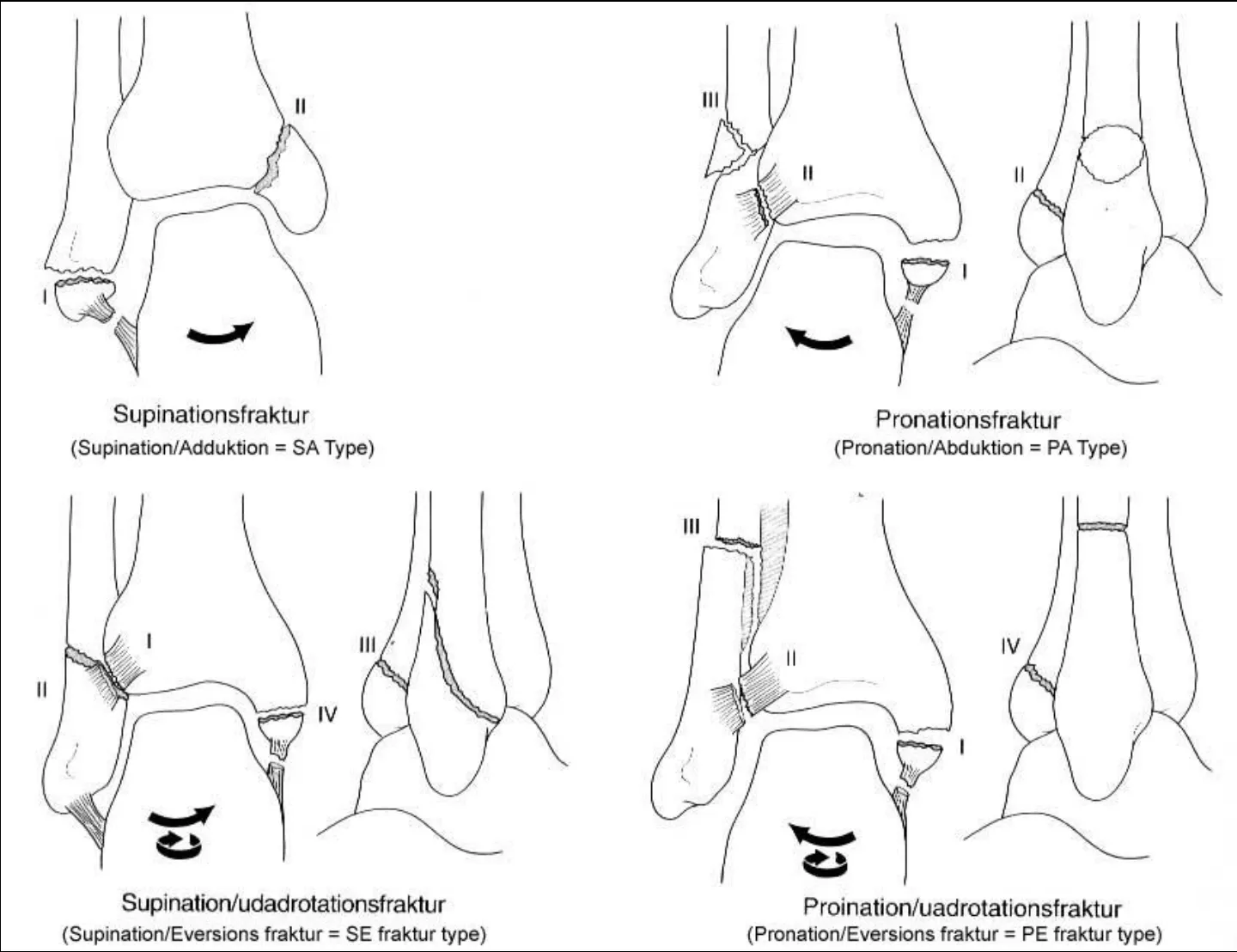 II

I

Supinationsfraktur
(Supination/Adduktion = SA Type)

III

II

I

II

Pronationsfraktur
(Pronation/Abduktion = PA Type)

I

II

IV

III

Supination/udadrotationsfraktur
(Supination/Eversions fraktur = SE fraktur type)

III

II

I

IV

Proination/uadrotationsfraktur
(Pronation/Eversions fraktur = PE fraktur type)